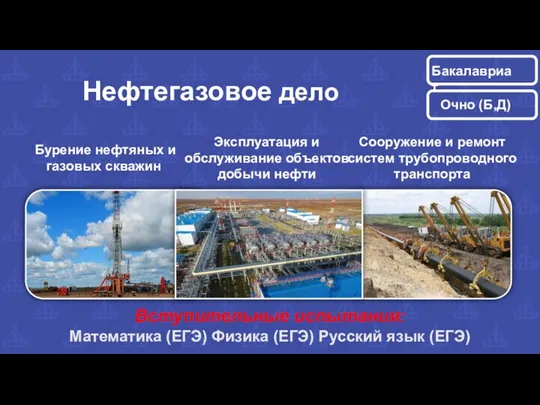 Бакалавриа

Очно (Б,Д)

Нефтегазовое дело

Бурение нефтяных и газовых скважин

Эксплуатация и обслуживание объектов добычи нефти

Сооружение и ремонт систем трубопроводного транспорта

Вступительные испытания:

Математика (ЕГЭ) Физика (ЕГЭ) Русский язык (ЕГЭ)